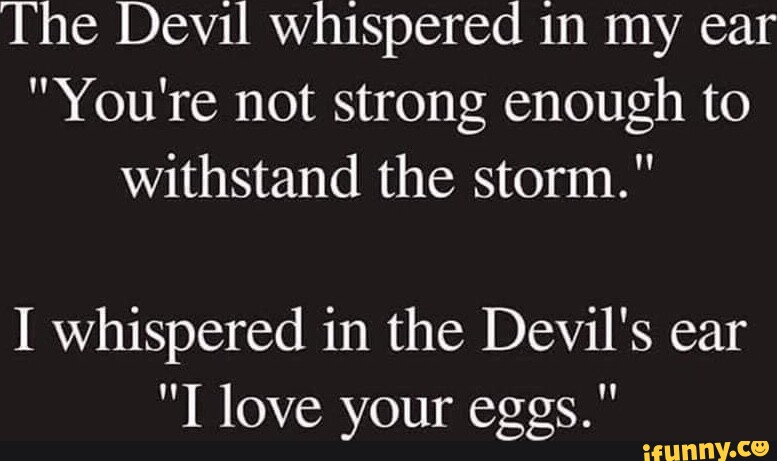 The Devil whispered in my ear
"You're not strong enough to withstand the storm."

I whispered in the Devil's ear
"I love your eggs."

ifunny.co